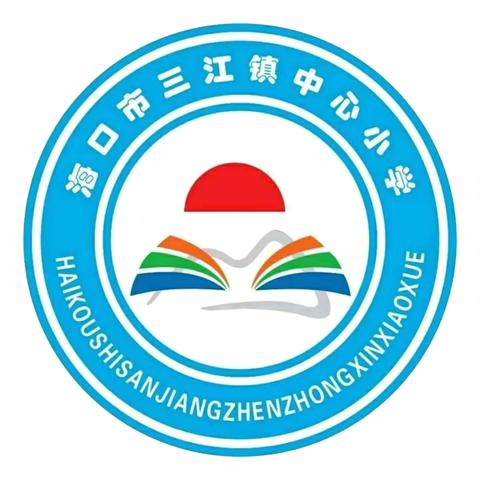 海口市三江镇中心小学

HAIKOUSHISANJIANGZHENZHONGXINXIAOXUE